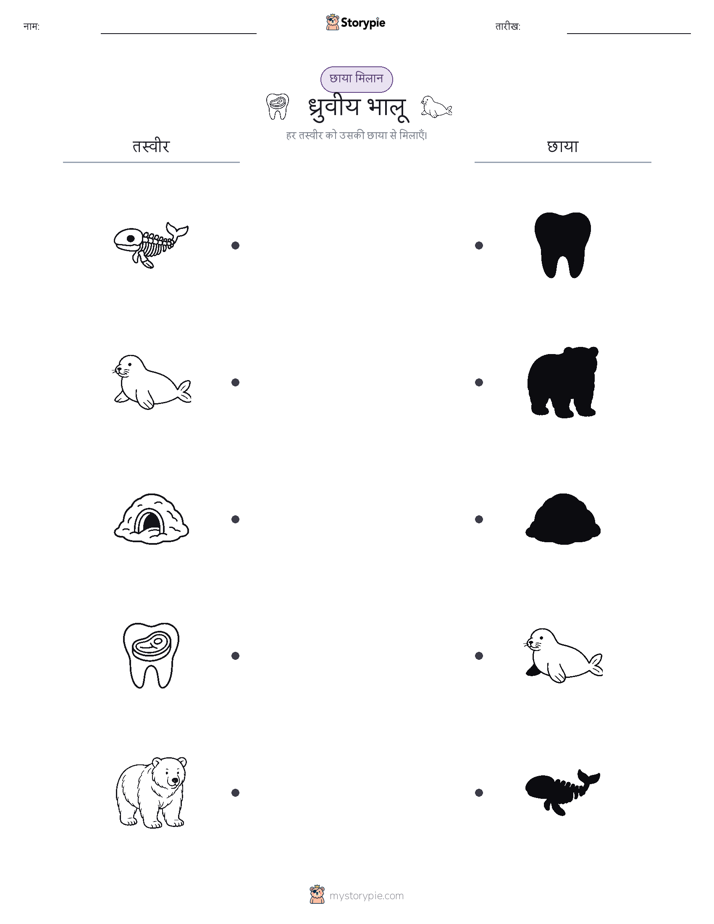 नाम:

Storypie

तारीख:

छाया मिलान

ध्रुवीय भालू

हर तस्वीर को उसकी छाया से मिलाएँ।

तस्वीर

छाया

mystorypie.com